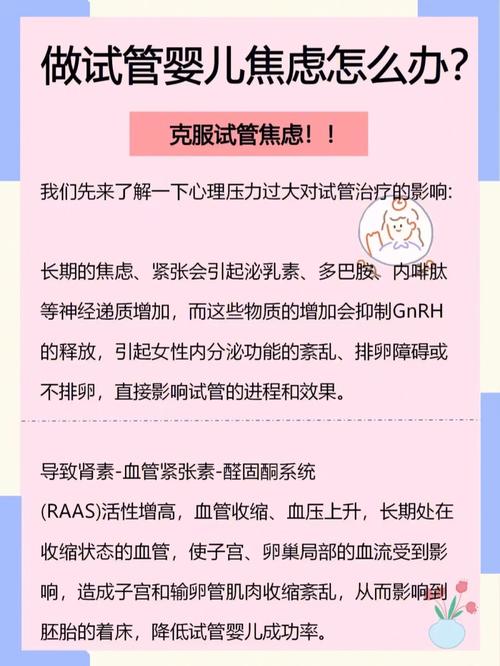 做试管婴儿焦虑怎么办?

克服试管焦虑！！

我们先来了解一下心理压力过大对试管治疗的影响:

长期的焦虑、紧张会引起泌乳素、多巴胺、内啡肽等神经递质增加，而这些物质的增加会抑制GnRH的释放，引起女性内分泌功能的紊乱、排卵障碍或不排卵，直接影响试管的进程和效果。

导致肾素-血管紧张素-醛固酮系统(RAAS)活性增高，血管收缩、血压上升，长期处在收缩状态的血管，使子宫、卵巢局部的血流受到影响，造成子宫和输卵管肌肉收缩紊乱，从而影响到胚胎的着床，降低试管婴儿成功率。